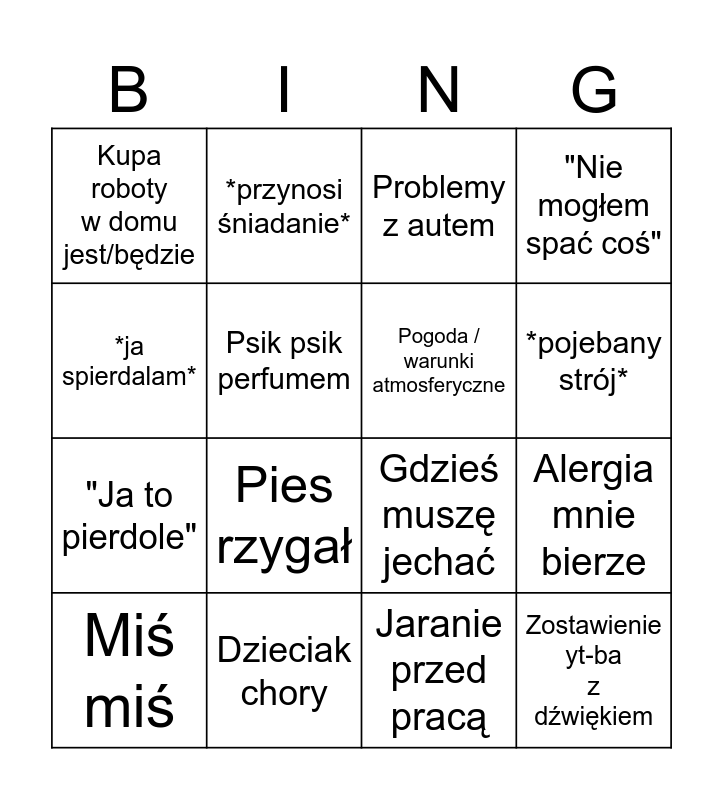 | B | I | N | G |
|---|---|---|---|
| Kupa roboty w domu jest/będzie | *przynosi śniadanie* | Problemy z autem | "Nie mogłem spać coś" |
| *ja spierdalam* | Psik psik perfumem | Pogoda / warunki atmosferyczne | *pojebany strój* |
| "Ja to pierdole" | Pies rzygał | Gdzieś muszę jechać | Alergia mnie bierze |
| Miś miś | Dzieciak chory | Jaranie przed pracą | Zostawienie yt-ba z dźwiękiem |